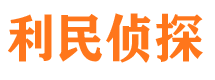 利民侦探